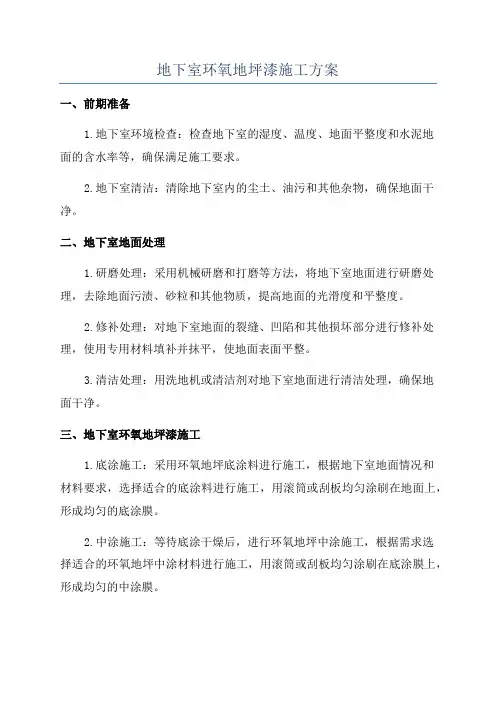 地下室环氧地坪漆施工方案

一、前期准备

1.地下室环境检查：检查地下室的湿度、温度、地面平整度和水泥地面的含水率等，确保满足施工要求。

2.地下室清洁：清除地下室内的尘土、油污和其他杂物，确保地面干净。

二、地下室地面处理

1.研磨处理：采用机械研磨和打磨等方法，将地下室地面进行研磨处理，去除地面污渍、砂粒和其他物质，提高地面的光滑度和平整度。

2.修补处理：对地下室地面的裂缝、凹陷和其他损坏部分进行修补处理，使用专用材料填补并抹平，使地面表面平整。

3.清洁处理：用洗地机或清洁剂对地下室地面进行清洁处理，确保地面干净。

三、地下室环氧地坪漆施工

1.底涂施工：采用环氧地坪底涂料进行施工，根据地下室地面情况和材料要求，选择适合的底涂料进行施工，用滚筒或刮板均匀涂刷在地面上，形成均匀的底涂膜。

2.中涂施工：等待底涂干燥后，进行环氧地坪中涂施工，根据需求选择适合的环氧地坪中涂材料进行施工，用滚筒或刮板均匀涂刷在底涂膜上，形成均匀的中涂膜。